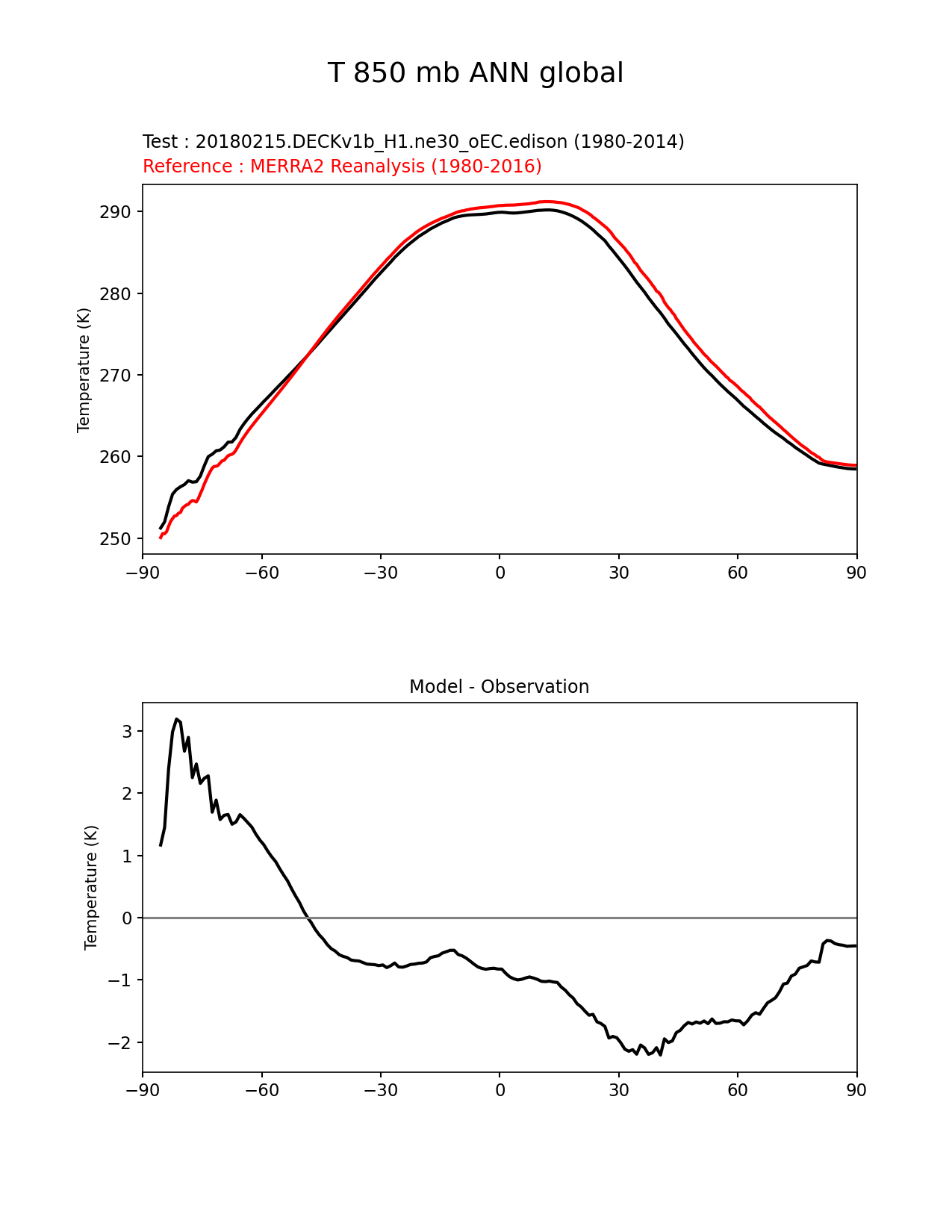 T 850 mb ANN global

Test : 20180215.DECKv1b_H1.ne30_oEC.edison (1980-2014)
Reference : MERRA2 Reanalysis (1980-2016)

Temperature (K)

290
280
270
260
250

−90 −60 −30 0 30 60 90

Model - Observation

Temperature (K)

3
2
1
0
−1
−2

−90 −60 −30 0 30 60 90